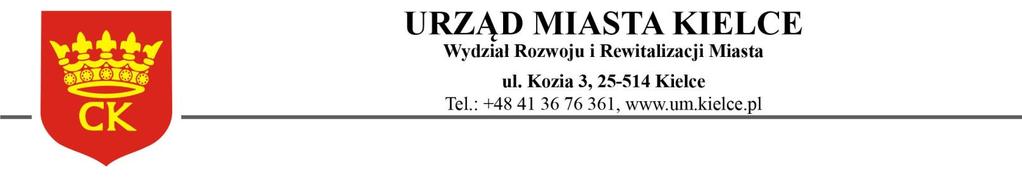 CK

URZĄD MIASTA KIELCE
Wydział Rozwoju i Rewitalizacji Miasta
ul. Kozia 3, 25-514 Kielce
Tel.: +48 41 36 76 361, www.um.kielce.pl